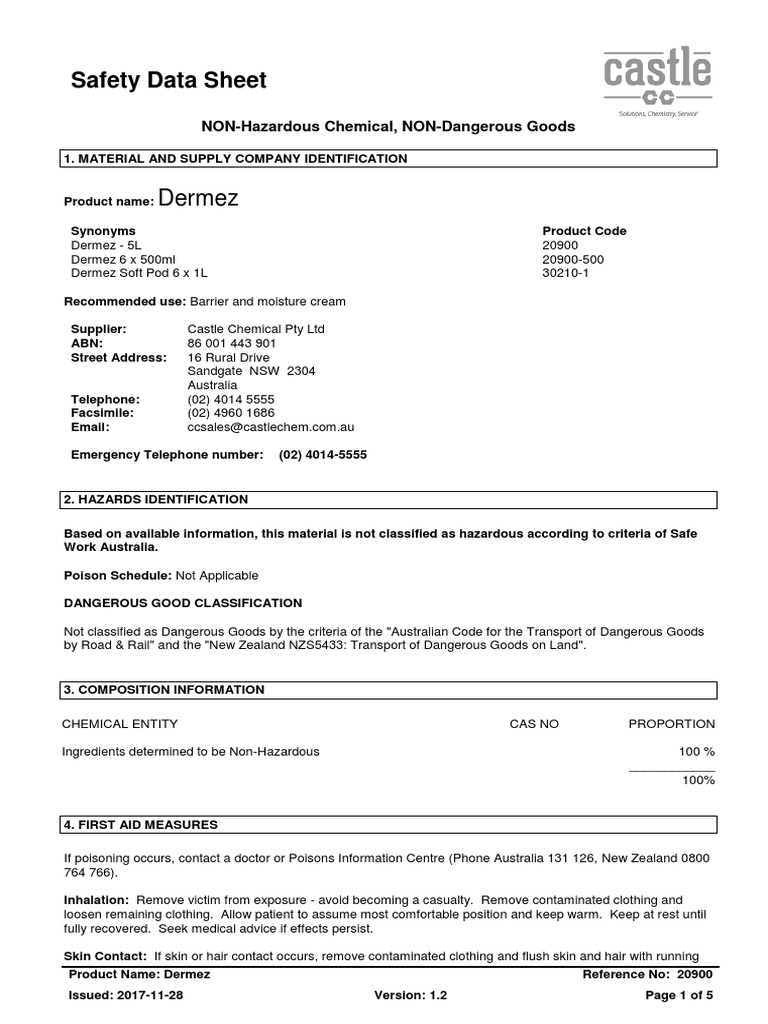 Safety Data Sheet

castle
CC
'Solutions, Chemistry, Service'

NON-Hazardous Chemical, NON-Dangerous Goods

1. MATERIAL AND SUPPLY COMPANY IDENTIFICATION

Product name: Dermez

| Synonyms | Product Code |
|---|---|
| Dermez - 5L | 20900 |
| Dermez 6 x 500ml | 20900-500 |
| Dermez Soft Pod 6 x 1L | 30210-1 |

Recommended use: Barrier and moisture cream

Supplier: Castle Chemical Pty Ltd
ABN: 86 001 443 901
Street Address: 16 Rural Drive
Sandgate NSW 2304
Australia
Telephone: (02) 4014 5555
Facsimile: (02) 4960 1686
Email: ccsales@castlechem.com.au

Emergency Telephone number: (02) 4014-5555

2. HAZARDS IDENTIFICATION

Based on available information, this material is not classified as hazardous according to criteria of Safe Work Australia.

Poison Schedule: Not Applicable

DANGEROUS GOOD CLASSIFICATION

Not classified as Dangerous Goods by the criteria of the "Australian Code for the Transport of Dangerous Goods by Road & Rail" and the "New Zealand NZS5433: Transport of Dangerous Goods on Land".

3. COMPOSITION INFORMATION

| CHEMICAL ENTITY | CAS NO | PROPORTION |
|---|---|---|
| Ingredients determined to be Non-Hazardous | | 100 % |
| | | 100% |

4. FIRST AID MEASURES

If poisoning occurs, contact a doctor or Poisons Information Centre (Phone Australia 131 126, New Zealand 0800 764 766).

Inhalation: Remove victim from exposure - avoid becoming a casualty. Remove contaminated clothing and loosen remaining clothing. Allow patient to assume most comfortable position and keep warm. Keep at rest until fully recovered. Seek medical advice if effects persist.

Skin Contact: If skin or hair contact occurs, remove contaminated clothing and flush skin and hair with running

Product Name: Dermez Reference No: 20900
Issued: 2017-11-28 Version: 1.2 Page 1 of 5